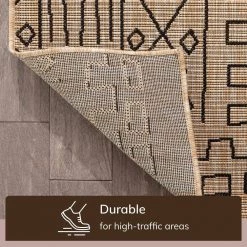 Durable
for high-traffic areas